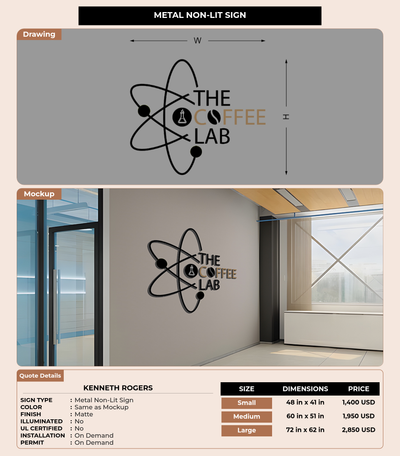 METAL NON-LIT SIGN

Drawing

W

H

THE
COFFEE
LAB

Mockup

THE
COFFEE
LAB

Quote Details

KENNETH ROGERS

SIGN TYPE : Metal Non-Lit Sign
COLOR : Same as Mockup
FINISH : Matte
ILLUMINATED : No
UL CERTIFIED : No
INSTALLATION : On Demand
PERMIT : On Demand

| SIZE | DIMENSIONS | PRICE |
|---|---|---|
| Small | 48 in x 41 in | 1,400 USD |
| Medium | 60 in x 51 in | 1,950 USD |
| Large | 72 in x 62 in | 2,850 USD |